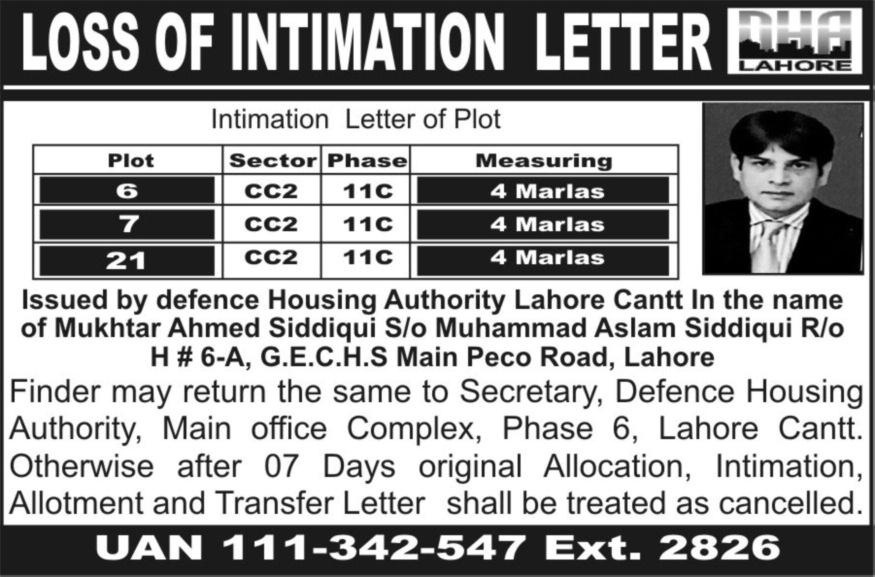 LOSS OF INTIMATION LETTER

DHA
LAHORE

Intimation Letter of Plot

| Plot | Sector | Phase | Measuring |
|---|---|---|---|
| 6 | CC2 | 11C | 4 Marlas |
| 7 | CC2 | 11C | 4 Marlas |
| 21 | CC2 | 11C | 4 Marlas |

Issued by defence Housing Authority Lahore Cantt In the name of Mukhtar Ahmed Siddiqui S/o Muhammad Aslam Siddiqui R/o H # 6-A, G.E.C.H.S Main Peco Road, Lahore

Finder may return the same to Secretary, Defence Housing Authority, Main office Complex, Phase 6, Lahore Cantt. Otherwise after 07 Days original Allocation, Intimation, Allotment and Transfer Letter shall be treated as cancelled.

UAN 111-342-547 Ext. 2826